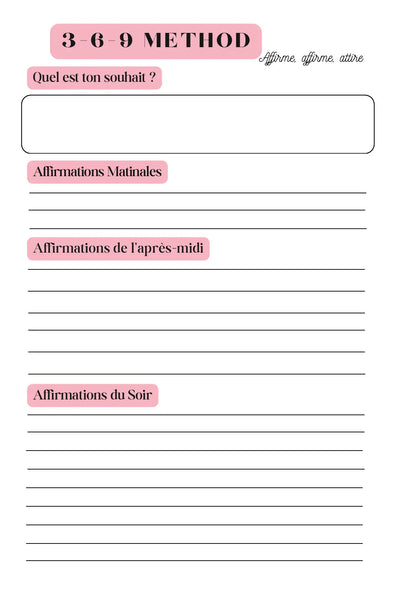 3-6-9 METHOD

Affirme, affirme, attire

Quel est ton souhait ?

Affirmations Matinales

Affirmations de l'après-midi

Affirmations du Soir